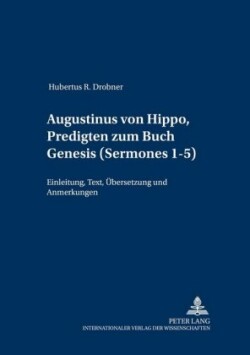 Hubertus R. Drobner

Augustinus von Hippo, Predigten zum Buch Genesis (Sermones 1-5)

Einleitung, Text, Übersetzung und Anmerkungen

PETER LANG
INTERNATIONALER VERLAG DER WISSENSCHAFTEN